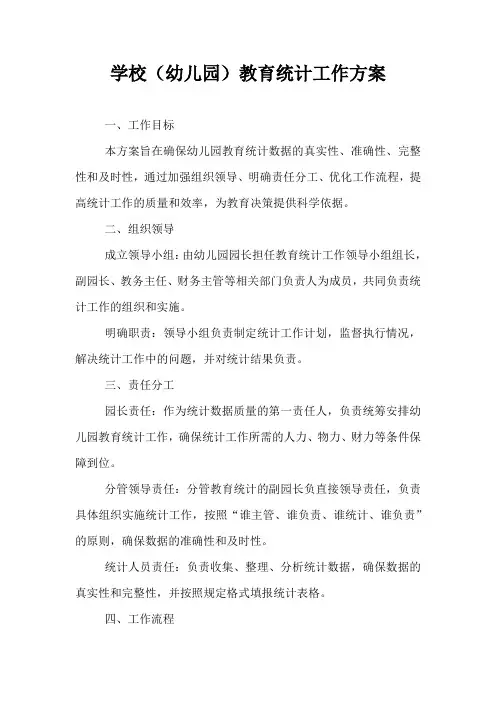 学校（幼儿园）教育统计工作方案

一、工作目标

本方案旨在确保幼儿园教育统计数据的真实性、准确性、完整性和及时性，通过加强组织领导、明确责任分工、优化工作流程，提高统计工作的质量和效率，为教育决策提供科学依据。

二、组织领导

成立领导小组：由幼儿园园长担任教育统计工作领导小组组长，副园长、教务主任、财务主管等相关部门负责人为成员，共同负责统计工作的组织和实施。

明确职责：领导小组负责制定统计工作计划，监督执行情况，解决统计工作中的问题，并对统计结果负责。

三、责任分工

园长责任：作为统计数据质量的第一责任人，负责统筹安排幼儿园教育统计工作，确保统计工作所需的人力、物力、财力等条件保障到位。

分管领导责任：分管教育统计的副园长负直接领导责任，负责具体组织实施统计工作，按照“谁主管、谁负责、谁统计、谁负责”的原则，确保数据的准确性和及时性。

统计人员责任：负责收集、整理、分析统计数据，确保数据的真实性和完整性，并按照规定格式填报统计表格。

四、工作流程